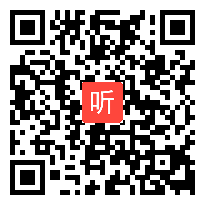 听